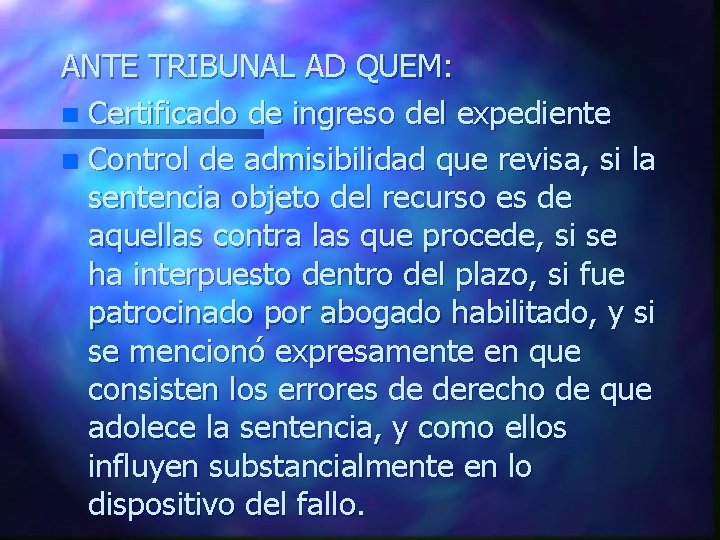 ANTE TRIBUNAL AD QUEM:

- Certificado de ingreso del expediente
- Control de admisibilidad que revisa, si la sentencia objeto del recurso es de aquellas contra las que procede, si se ha interpuesto dentro del plazo, si fue patrocinado por abogado habilitado, y si se mencionó expresamente en que consisten los errores de derecho de que adolece la sentencia, y como ellos influyen substancialmente en lo dispositivo del fallo.